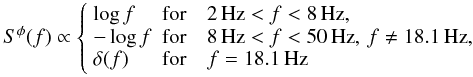 $S^{\phi}(f) \propto \begin{cases} \log f & \text{for} \quad 2\,\text{Hz} < f < 8\,\text{Hz}, \\ -\log f & \text{for} \quad 8\,\text{Hz} < f < 50\,\text{Hz},\ f \neq 18.1\,\text{Hz}, \\ \delta(f) & \text{for} \quad f = 18.1\,\text{Hz} \end{cases}$